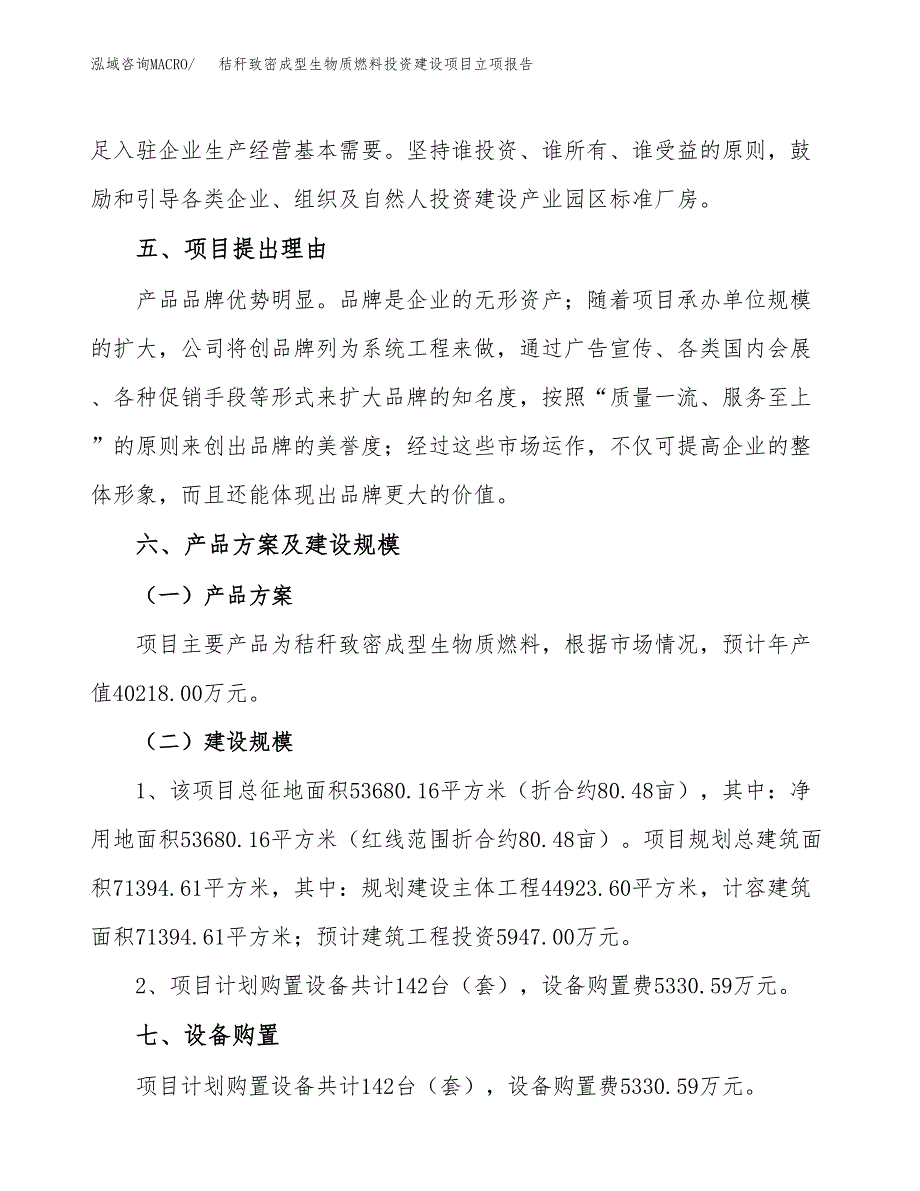 泓域咨询MACRO/　秸秆致密成型生物质燃料投资建设项目立项报告

足入驻企业生产经营基本需要。坚持谁投资、谁所有、谁受益的原则，鼓励和引导各类企业、组织及自然人投资建设产业园区标准厂房。

五、项目提出理由

产品品牌优势明显。品牌是企业的无形资产；随着项目承办单位规模的扩大，公司将创品牌列为系统工程来做，通过广告宣传、各类国内会展、各种促销手段等形式来扩大品牌的知名度，按照“质量一流、服务至上”的原则来创出品牌的美誉度；经过这些市场运作，不仅可提高企业的整体形象，而且还能体现出品牌更大的价值。

六、产品方案及建设规模

（一）产品方案

项目主要产品为秸秆致密成型生物质燃料，根据市场情况，预计年产值40218.00万元。

（二）建设规模

1、该项目总征地面积53680.16平方米（折合约80.48亩），其中：净用地面积53680.16平方米（红线范围折合约80.48亩）。项目规划总建筑面积71394.61平方米，其中：规划建设主体工程44923.60平方米，计容建筑面积71394.61平方米；预计建筑工程投资5947.00万元。

2、项目计划购置设备共计142台（套），设备购置费5330.59万元。

七、设备购置

项目计划购置设备共计142台（套），设备购置费5330.59万元。